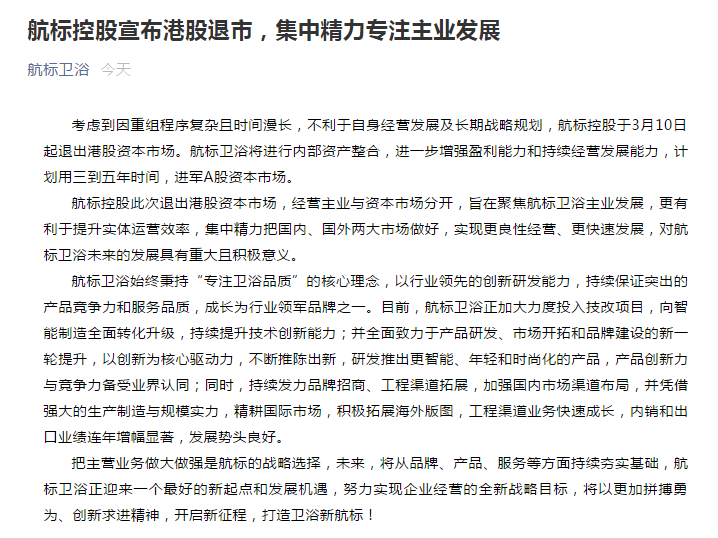 航标控股宣布港股退市，集中精力专注主业发展

航标卫浴 今天

考虑到因重组程序复杂且时间漫长，不利于自身经营发展及长期战略规划，航标控股于3月10日起退出港股资本市场。航标卫浴将进行内部资产整合，进一步增强盈利能力和持续经营发展能力，计划用三到五年时间，进军A股资本市场。

航标控股此次退出港股资本市场，经营主业与资本市场分开，旨在聚焦航标卫浴主业发展，更有利于提升实体运营效率，集中精力把国内、国外两大市场做好，实现更良性经营、更快速发展，对航标卫浴未来的发展具有重大且积极意义。

航标卫浴始终秉持“专注卫浴品质”的核心理念，以行业领先的创新研发能力，持续保证突出的产品竞争力和服务品质，成长为行业领军品牌之一。目前，航标卫浴正加大力度投入技改项目，向智能制造全面转化升级，持续提升技术创新能力；并全面致力于产品研发、市场开拓和品牌建设的新一轮提升，以创新为核心驱动力，不断推陈出新，研发推出更智能、年轻和时尚化的产品，产品创新力与竞争力备受业界认同；同时，持续发力品牌招商、工程渠道拓展，加强国内市场渠道布局，并凭借强大的生产制造与规模实力，精耕国际市场，积极拓展海外版图，工程渠道业务快速成长，内销和出口业绩连年增幅显著，发展势头良好。

把主营业务做大做强是航标的战略选择，未来，将从品牌、产品、服务等方面持续夯实基础，航标卫浴正迎来一个最好的新起点和发展机遇，努力实现企业经营的全新战略目标，将以更加拼搏勇为、创新求进精神，开启新征程，打造卫浴新航标！